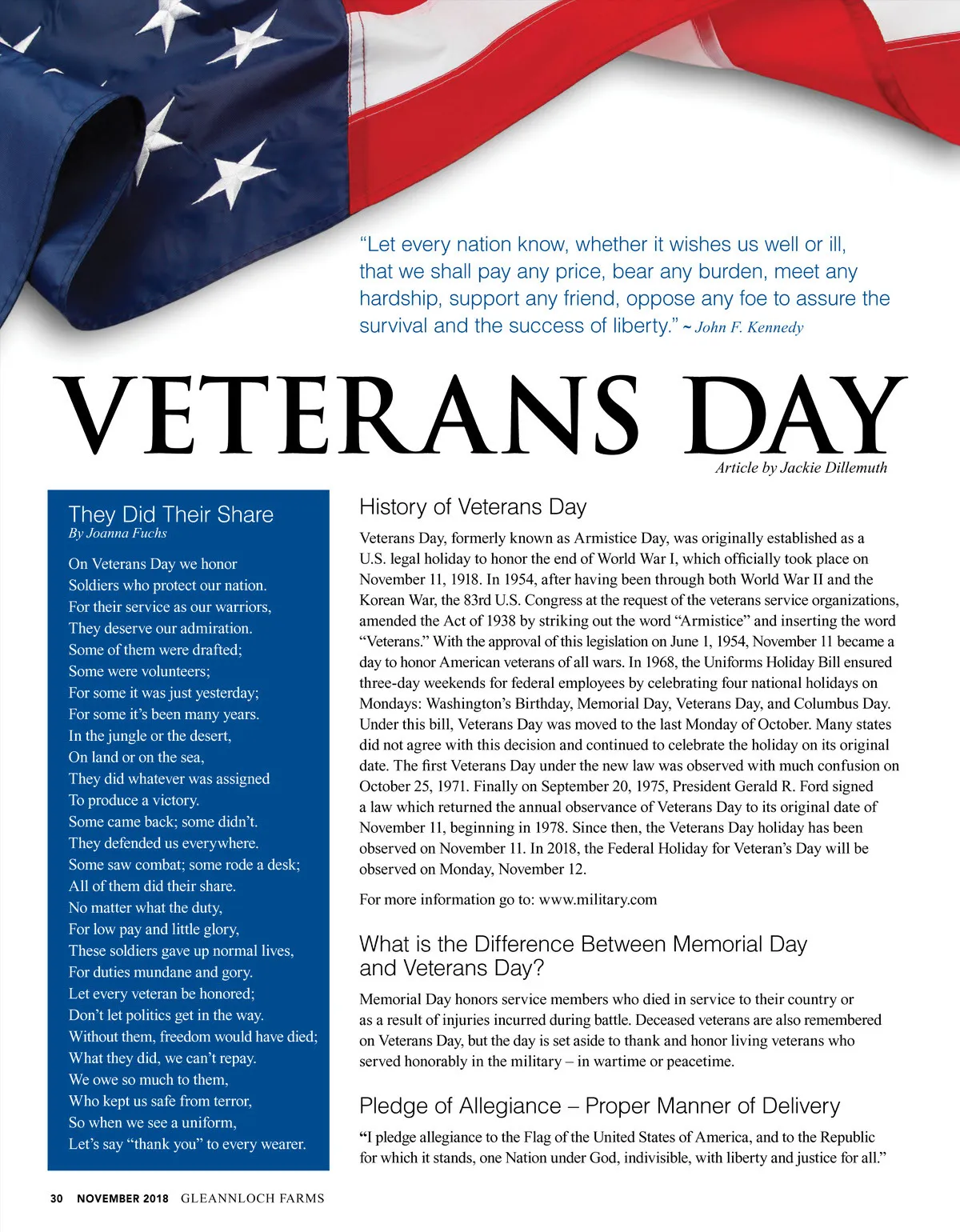 “Let every nation know, whether it wishes us well or ill, that we shall pay any price, bear any burden, meet any hardship, support any friend, oppose any foe to assure the survival and the success of liberty.” ~ John F. Kennedy

VETERANS DAY

Article by Jackie Dillemuth

They Did Their Share
By Joanna Fuchs

On Veterans Day we honor
Soldiers who protect our nation.
For their service as our warriors,
They deserve our admiration.
Some of them were drafted;
Some were volunteers;
For some it was just yesterday;
For some it’s been many years.
In the jungle or the desert,
On land or on the sea,
They did whatever was assigned
To produce a victory.
Some came back; some didn’t.
They defended us everywhere.
Some saw combat; some rode a desk;
All of them did their share.
No matter what the duty,
For low pay and little glory,
These soldiers gave up normal lives,
For duties mundane and gory.
Let every veteran be honored;
Don’t let politics get in the way.
Without them, freedom would have died;
What they did, we can’t repay.
We owe so much to them,
Who kept us safe from terror,
So when we see a uniform,
Let’s say “thank you” to every wearer.

History of Veterans Day

Veterans Day, formerly known as Armistice Day, was originally established as a U.S. legal holiday to honor the end of World War I, which officially took place on November 11, 1918. In 1954, after having been through both World War II and the Korean War, the 83rd U.S. Congress at the request of the veterans service organizations, amended the Act of 1938 by striking out the word “Armistice” and inserting the word “Veterans.” With the approval of this legislation on June 1, 1954, November 11 became a day to honor American veterans of all wars. In 1968, the Uniforms Holiday Bill ensured three-day weekends for federal employees by celebrating four national holidays on Mondays: Washington’s Birthday, Memorial Day, Veterans Day, and Columbus Day. Under this bill, Veterans Day was moved to the last Monday of October. Many states did not agree with this decision and continued to celebrate the holiday on its original date. The first Veterans Day under the new law was observed with much confusion on October 25, 1971. Finally on September 20, 1975, President Gerald R. Ford signed a law which returned the annual observance of Veterans Day to its original date of November 11, beginning in 1978. Since then, the Veterans Day holiday has been observed on November 11. In 2018, the Federal Holiday for Veteran’s Day will be observed on Monday, November 12.

For more information go to: www.military.com

What is the Difference Between Memorial Day and Veterans Day?

Memorial Day honors service members who died in service to their country or as a result of injuries incurred during battle. Deceased veterans are also remembered on Veterans Day, but the day is set aside to thank and honor living veterans who served honorably in the military – in wartime or peacetime.

Pledge of Allegiance – Proper Manner of Delivery

“I pledge allegiance to the Flag of the United States of America, and to the Republic for which it stands, one Nation under God, indivisible, with liberty and justice for all.”

30 NOVEMBER 2018 GLEANNLOCH FARMS